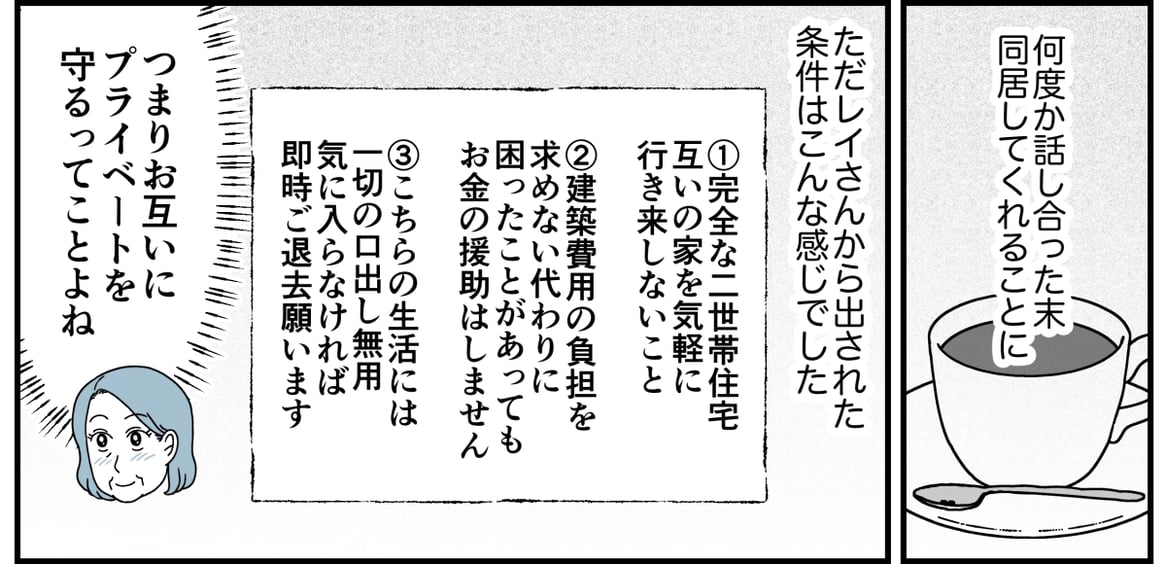 何度か話し合った末
同居してくれることに

ただレイさんから出された
条件はこんな感じでした

①完全な二世帯住宅
互いの家を気軽に
行き来しないこと

②建築費用の負担を
求めない代わりに
困ったことがあっても
お金の援助はしません

③こちらの生活には
一切の口出し無用
気に入らなければ
即時ご退去願います

つまりお互いに
プライベートを
守るってことよね